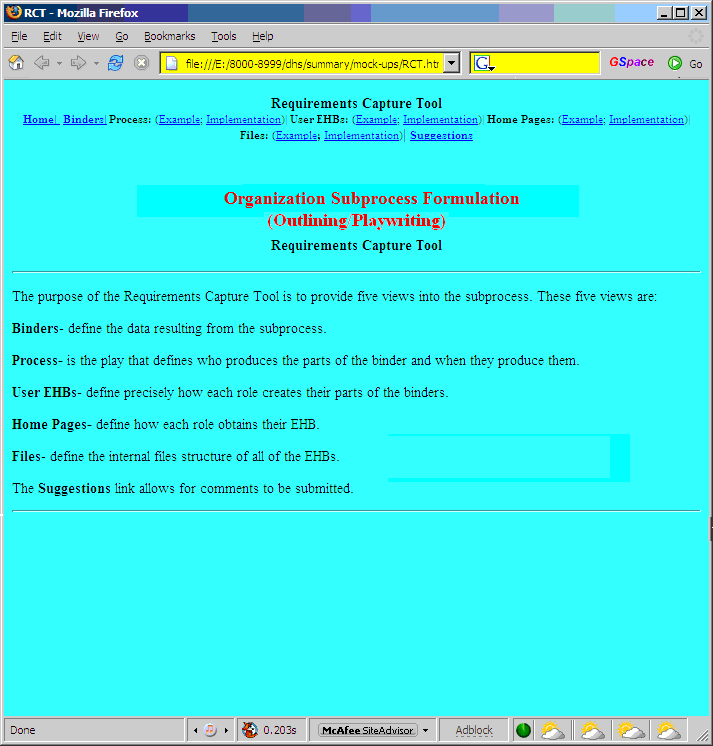 RCT - Mozilla Firefox

File Edit View Go Bookmarks Tools Help

file:///E:/8000-8999/dhs/summary/mock-ups/RCT.htr

GSpace Go

Requirements Capture Tool

Home| Binders| Process: (Example; Implementation)| User EHBs: (Example; Implementation)| Home Pages: (Example; Implementation)| Files: (Example; Implementation)| Suggestions

Organization Subprocess Formulation (Outlining/Playwriting)

Requirements Capture Tool

The purpose of the Requirements Capture Tool is to provide five views into the subprocess. These five views are:

Binders- define the data resulting from the subprocess.

Process- is the play that defines who produces the parts of the binder and when they produce them.

User EHBs- define precisely how each role creates their parts of the binders.

Home Pages- define how each role obtains their EHB.

Files- define the internal files structure of all of the EHBs.

The Suggestions link allows for comments to be submitted.

Done

0.203s

McAfee SiteAdvisor

Adblock